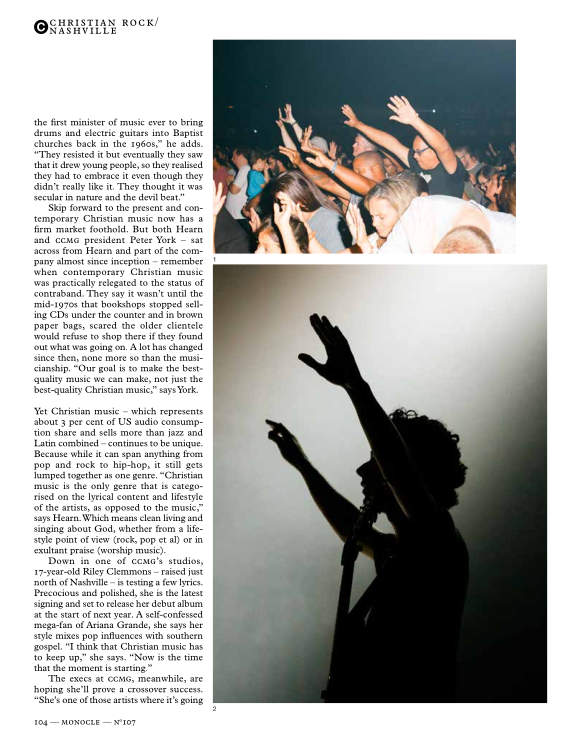 C CHRISTIAN ROCK/ NASHVILLE

the first minister of music ever to bring drums and electric guitars into Baptist churches back in the 1960s," he adds. "They resisted it but eventually they saw that it drew young people, so they realised they had to embrace it even though they didn't really like it. They thought it was secular in nature and the devil beat."

Skip forward to the present and contemporary Christian music now has a firm market foothold. But both Hearn and CCMG president Peter York – sat across from Hearn and part of the company almost since inception – remember when contemporary Christian music was practically relegated to the status of contraband. They say it wasn't until the mid-1970s that bookshops stopped selling CDs under the counter and in brown paper bags, scared the older clientele would refuse to shop there if they found out what was going on. A lot has changed since then, none more so than the musicianship. "Our goal is to make the best-quality music we can make, not just the best-quality Christian music," says York.

Yet Christian music – which represents about 3 per cent of US audio consumption share and sells more than jazz and Latin combined – continues to be unique. Because while it can span anything from pop and rock to hip-hop, it still gets lumped together as one genre. "Christian music is the only genre that is categorised on the lyrical content and lifestyle of the artists, as opposed to the music," says Hearn. Which means clean living and singing about God, whether from a lifestyle point of view (rock, pop et al) or in exultant praise (worship music).

Down in one of CCMG's studios, 17-year-old Riley Clemmons – raised just north of Nashville – is testing a few lyrics. Precocious and polished, she is the latest signing and set to release her debut album at the start of next year. A self-confessed mega-fan of Ariana Grande, she says her style mixes pop influences with southern gospel. "I think that Christian music has to keep up," she says. "Now is the time that the moment is starting."

The execs at CCMG, meanwhile, are hoping she'll prove a crossover success. "She's one of those artists where it's going

1

2

104 — MONOCLE — N°107